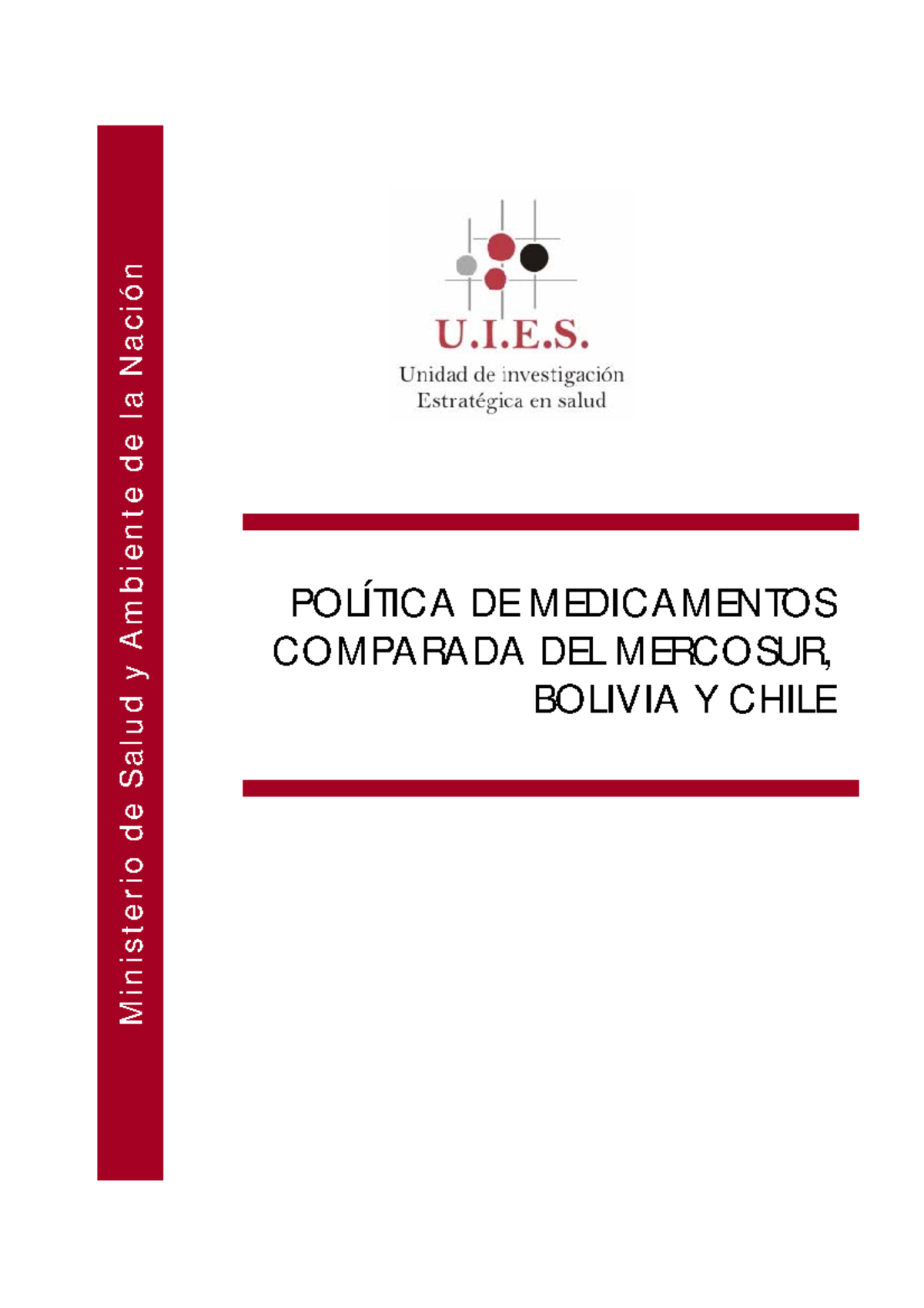 Ministerio de Salud y Ambiente de la Nación

U.I.E.S.
Unidad de investigación
Estratégica en salud

POLÍTICA DE MEDICAMENTOS COMPARADA DEL MERCOSUR, BOLIVIA Y CHILE